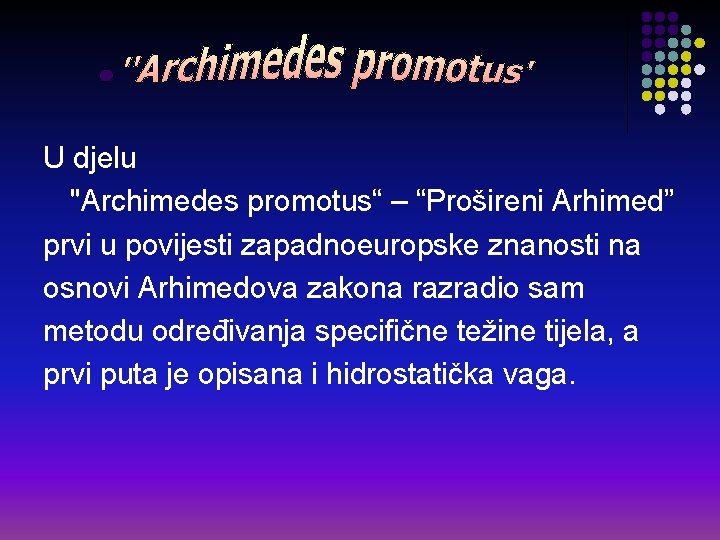 "Archimedes promotus"

U djelu "Archimedes promotus“ – “Prošireni Arhimed” prvi u povijesti zapadnoeuropske znanosti na osnovi Arhimedova zakona razradio sam metodu određivanja specifične težine tijela, a prvi puta je opisana i hidrostatička vaga.